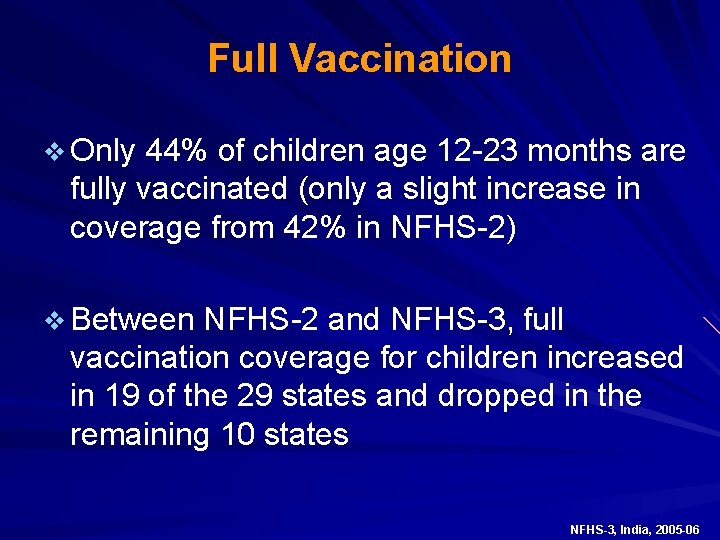 Full Vaccination

❖ Only 44% of children age 12-23 months are fully vaccinated (only a slight increase in coverage from 42% in NFHS-2)

❖ Between NFHS-2 and NFHS-3, full vaccination coverage for children increased in 19 of the 29 states and dropped in the remaining 10 states

NFHS-3, India, 2005-06